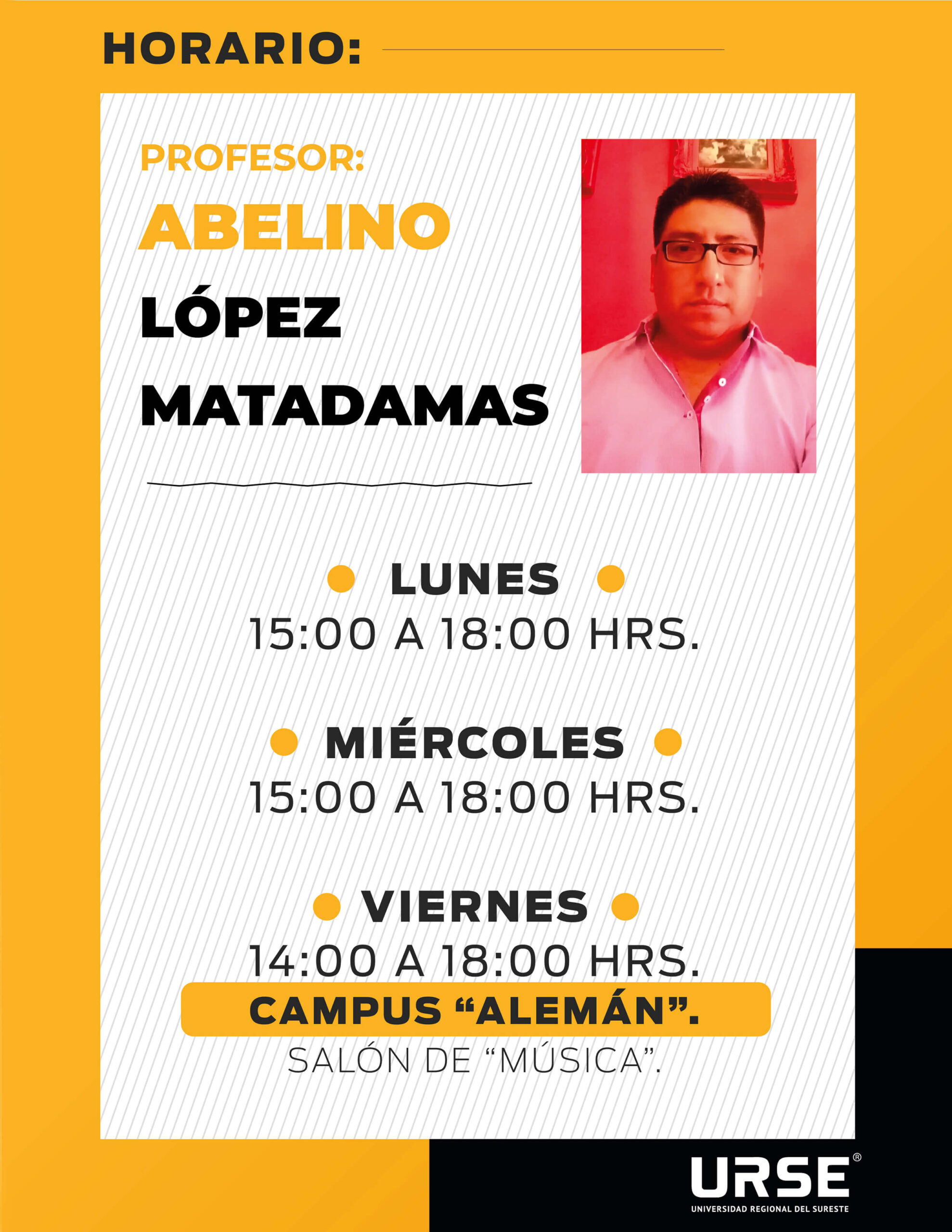 HORARIO:

PROFESOR:

ABELINO

LÓPEZ

MATADAMAS

• LUNES •
15:00 A 18:00 HRS.

• MIÉRCOLES •
15:00 A 18:00 HRS.

• VIERNES •
14:00 A 18:00 HRS.

CAMPUS "ALEMÁN".
SALÓN DE "MÚSICA".

URSE®
UNIVERSIDAD REGIONAL DEL SURESTE